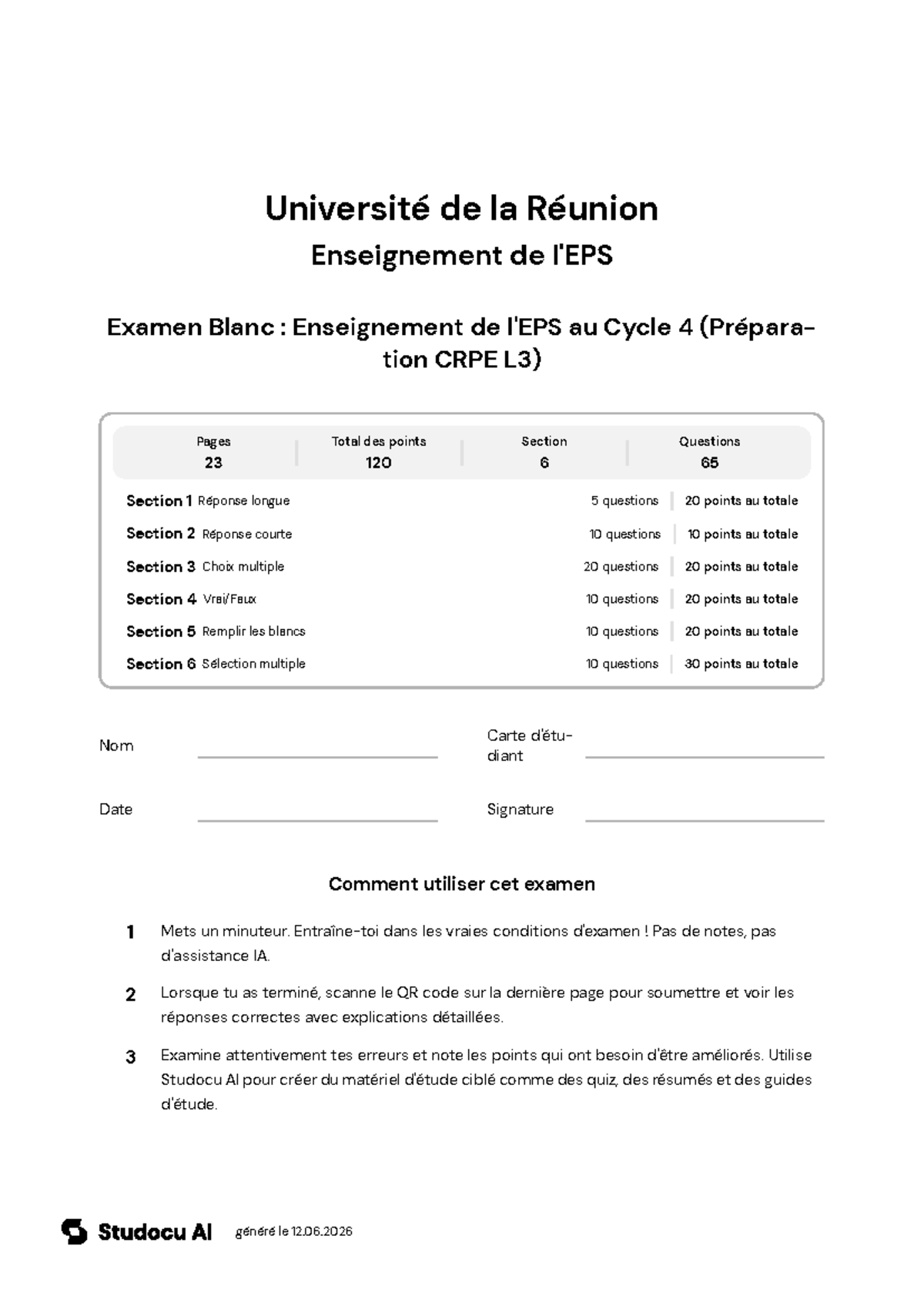 Université de la Réunion

Enseignement de l'EPS

Examen Blanc : Enseignement de l'EPS au Cycle 4 (Préparation CRPE L3)

| Pages | Total des points | Section | Questions |
|---|---|---|---|
| 23 | 120 | 6 | 65 |

| | | |
|---|---|---|
| Section 1 Réponse longue | 5 questions | 20 points au totale |
| Section 2 Réponse courte | 10 questions | 10 points au totale |
| Section 3 Choix multiple | 20 questions | 20 points au totale |
| Section 4 Vrai/Faux | 10 questions | 20 points au totale |
| Section 5 Remplir les blancs | 10 questions | 20 points au totale |
| Section 6 Sélection multiple | 10 questions | 30 points au totale |

Nom

Carte d'étudiant

Date

Signature

Comment utiliser cet examen

1 Mets un minuteur. Entraîne-toi dans les vraies conditions d'examen ! Pas de notes, pas d'assistance IA.

2 Lorsque tu as terminé, scanne le QR code sur la dernière page pour soumettre et voir les réponses correctes avec explications détaillées.

3 Examine attentivement tes erreurs et note les points qui ont besoin d'être améliorés. Utilise Studocu AI pour créer du matériel d'étude ciblé comme des quiz, des résumés et des guides d'étude.

Studocu AI généré le 12.06.2026